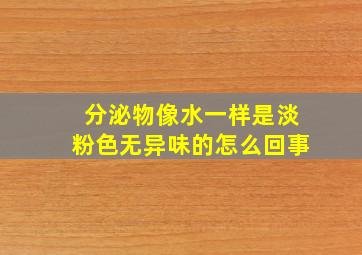 分泌物像水一样是淡粉色无异味的怎么回事